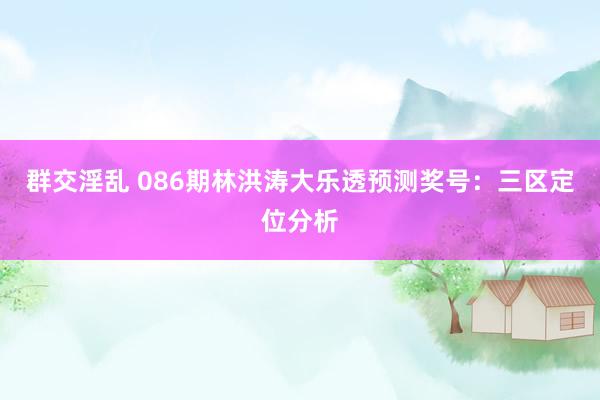 群交淫乱 086期林洪涛大乐透预测奖号：三区定位分析